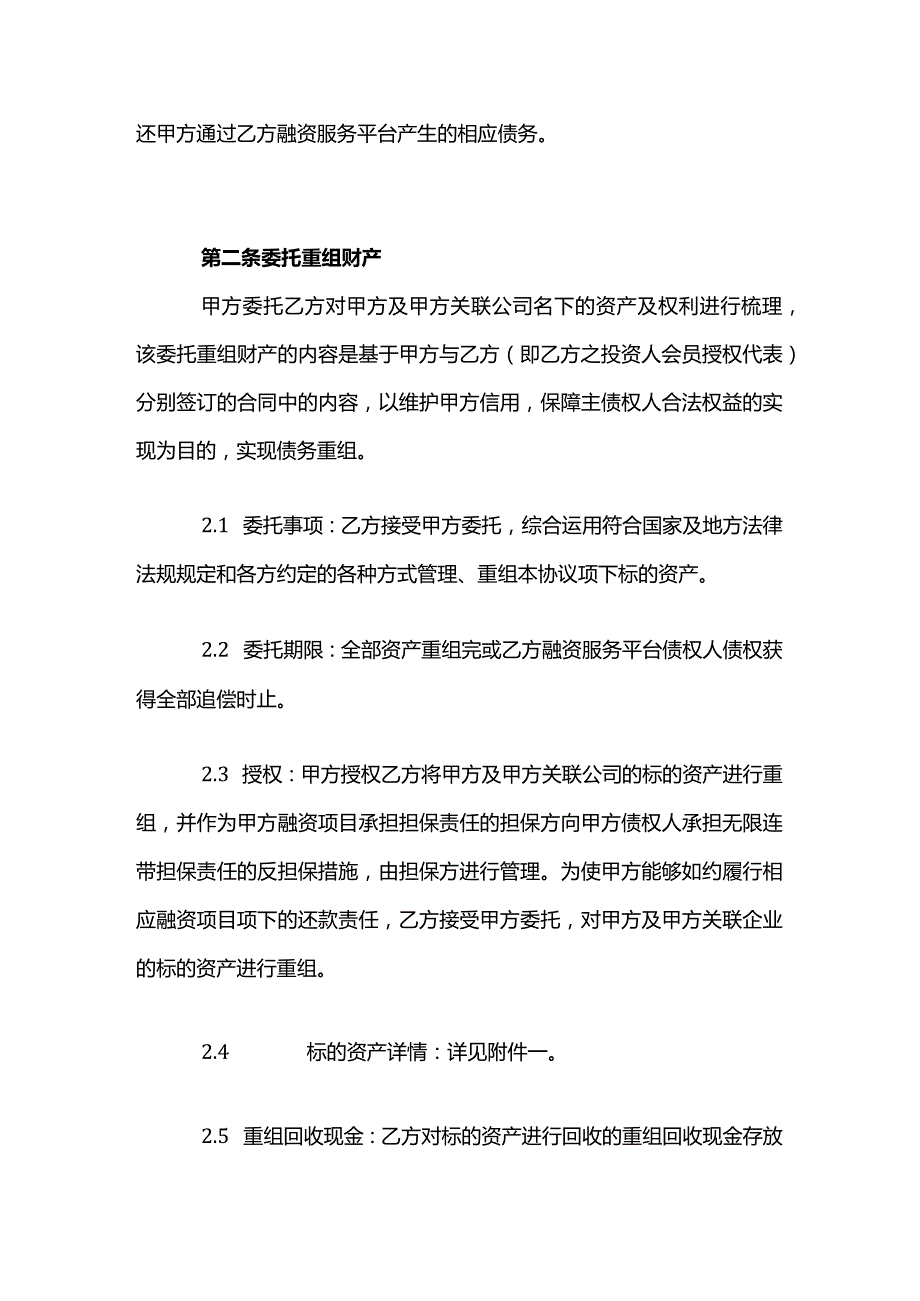 还甲方通过乙方融资服务平台产生的相应债务。

第二条委托重组财产

甲方委托乙方对甲方及甲方关联公司名下的资产及权利进行梳理，该委托重组财产的内容是基于甲方与乙方（即乙方之投资人会员授权代表）分别签订的合同中的内容，以维护甲方信用，保障主债权人合法权益的实现为目的，实现债务重组。

2.1 委托事项：乙方接受甲方委托，综合运用符合国家及地方法律法规规定和各方约定的各种方式管理、重组本协议项下标的资产。

2.2 委托期限：全部资产重组完或乙方融资服务平台债权人债权获得全部追偿时止。

2.3 授权：甲方授权乙方将甲方及甲方关联公司的标的资产进行重组，并作为甲方融资项目承担担保责任的担保方向甲方债权人承担无限连带担保责任的反担保措施，由担保方进行管理。为使甲方能够如约履行相应融资项目项下的还款责任，乙方接受甲方委托，对甲方及甲方关联企业的标的资产进行重组。

2.4 标的资产详情：详见附件一。

2.5 重组回收现金：乙方对标的资产进行回收的重组回收现金存放